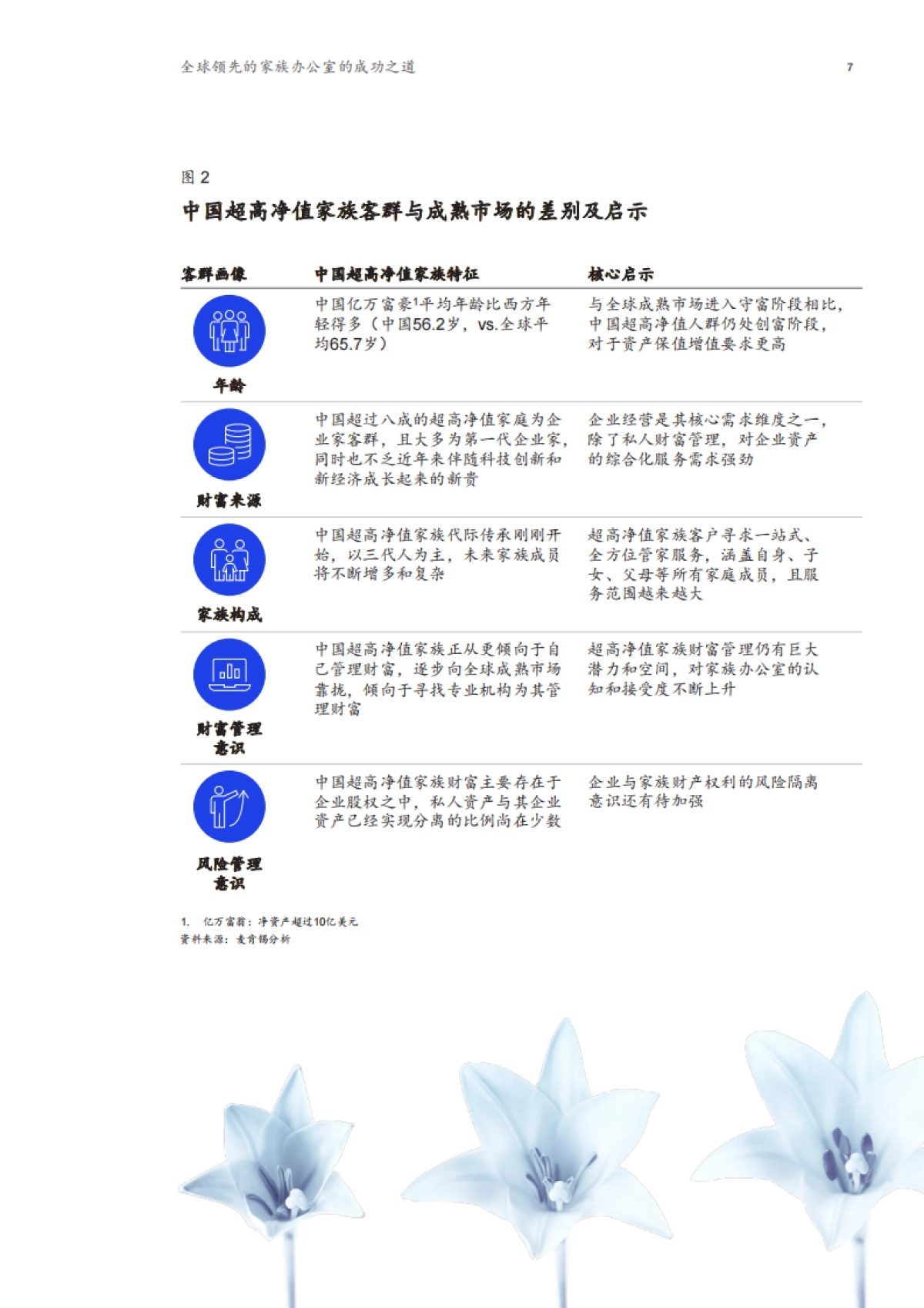 全球领先的家族办公室的成功之道

7

图 2

中国超高净值家族客群与成熟市场的差别及启示

| 客群画像 | 中国超高净值家族特征 | 核心启示 |
|---|---|---|
| 年龄 | 中国亿万富豪$^1$平均年龄比西方年轻得多（中国56.2岁，vs.全球平均65.7岁） | 与全球成熟市场进入守富阶段相比，中国超高净值人群仍处创富阶段，对于资产保值增值要求更高 |
| 财富来源 | 中国超过八成的超高净值家庭为企业家客群，且大多为第一代企业家，同时也不乏近年来伴随科技创新和新经济成长起来的新贵 | 企业经营是其核心需求维度之一，除了私人财富管理，对企业资产的综合化服务需求强劲 |
| 家族构成 | 中国超高净值家族代际传承刚刚开始，以三代人为主，未来家族成员将不断增多和复杂 | 超高净值家族客户寻求一站式、全方位管家服务，涵盖自身、子女、父母等所有家庭成员，且服务范围越来越大 |
| 财富管理意识 | 中国超高净值家族正从更倾向于自己管理财富，逐步向全球成熟市场靠拢，倾向于寻找专业机构为其管理财富 | 超高净值家族财富管理仍有巨大潜力和空间，对家族办公室的认知和接受度不断上升 |
| 风险管理意识 | 中国超高净值家族财富主要存在于企业股权之中，私人资产与其企业资产已经实现分离的比例尚在少数 | 企业与家族财产权利的风险隔离意识还有待加强 |

1. 亿万富翁：净资产超过10亿美元
资料来源：麦肯锡分析